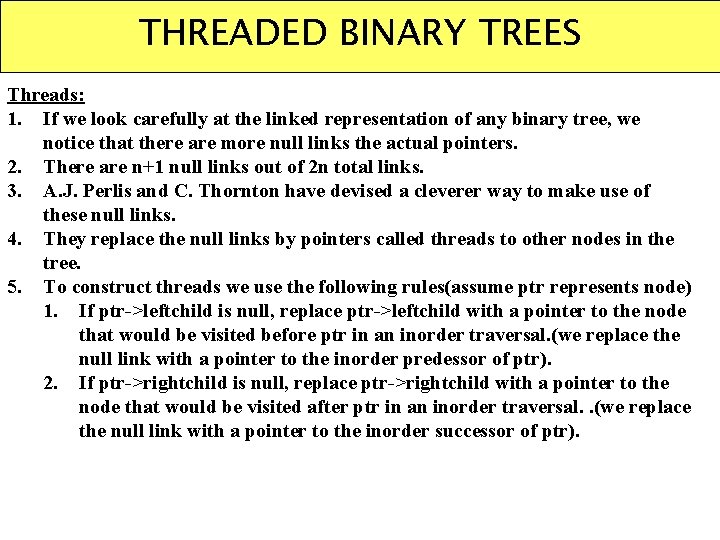 THREADED BINARY TREES

Threads:

1. If we look carefully at the linked representation of any binary tree, we notice that there are more null links the actual pointers.
2. There are n+1 null links out of 2n total links.
3. A.J. Perlis and C. Thornton have devised a cleverer way to make use of these null links.
4. They replace the null links by pointers called threads to other nodes in the tree.
5. To construct threads we use the following rules(assume ptr represents node)
   1. If ptr->leftchild is null, replace ptr->leftchild with a pointer to the node that would be visited before ptr in an inorder traversal.(we replace the null link with a pointer to the inorder predessor of ptr).
   2. If ptr->rightchild is null, replace ptr->rightchild with a pointer to the node that would be visited after ptr in an inorder traversal. .(we replace the null link with a pointer to the inorder successor of ptr).